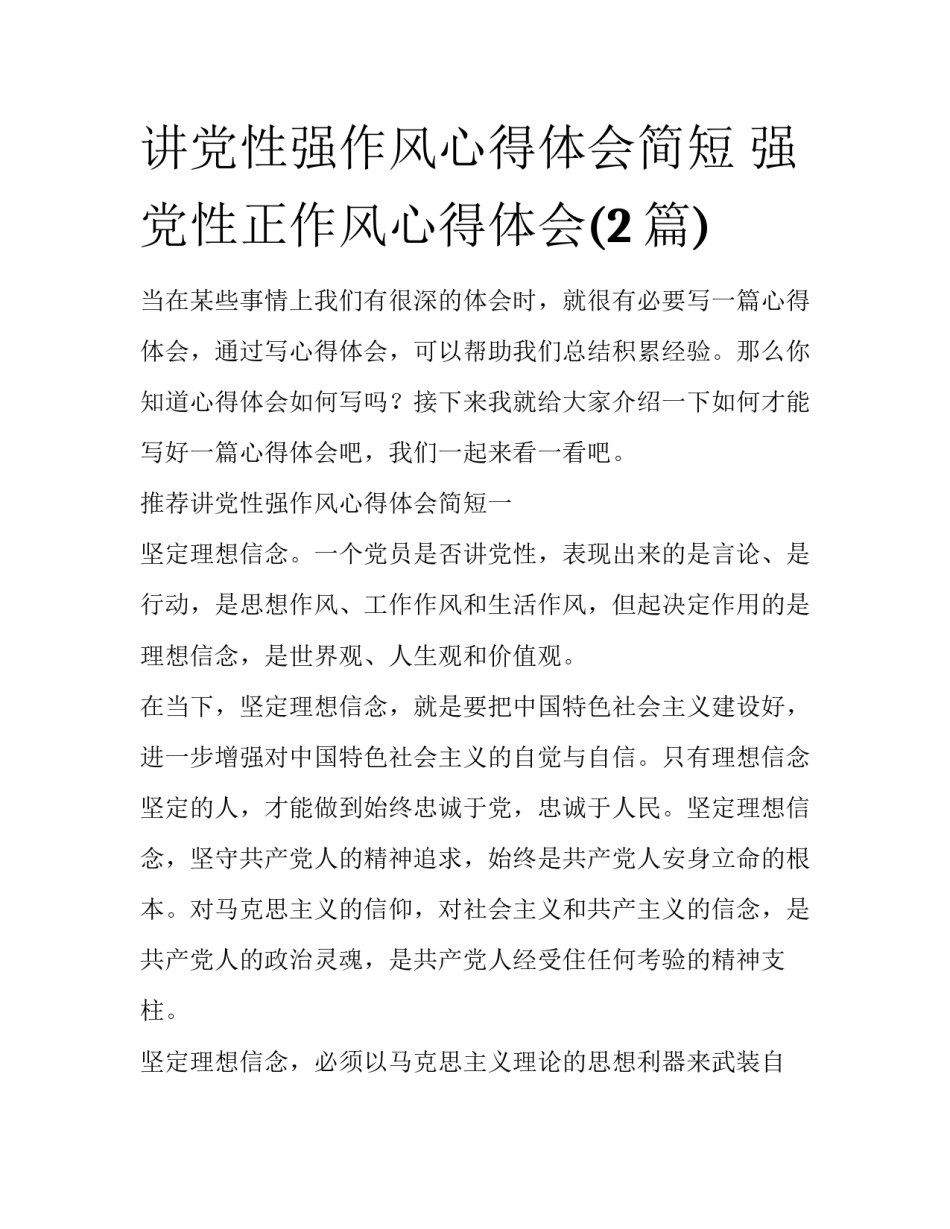 讲党性强作风心得体会简短 强党性正作风心得体会(2 篇)

当在某些事情上我们有很深的体会时，就很有必要写一篇心得体会，通过写心得体会，可以帮助我们总结积累经验。那么你知道心得体会如何写吗？接下来我就给大家介绍一下如何才能写好一篇心得体会吧，我们一起来看一看吧。

推荐讲党性强作风心得体会简短一

坚定理想信念。一个党员是否讲党性，表现出来的是言论、是行动，是思想作风、工作作风和生活作风，但起决定作用的是理想信念，是世界观、人生观和价值观。

在当下，坚定理想信念，就是要把中国特色社会主义建设好，进一步增强对中国特色社会主义的自觉与自信。只有理想信念坚定的人，才能做到始终忠诚于党，忠诚于人民。坚定理想信念，坚守共产党人的精神追求，始终是共产党人安身立命的根本。对马克思主义的信仰，对社会主义和共产主义的信念，是共产党人的政治灵魂，是共产党人经受住任何考验的精神支柱。

坚定理想信念，必须以马克思主义理论的思想利器来武装自